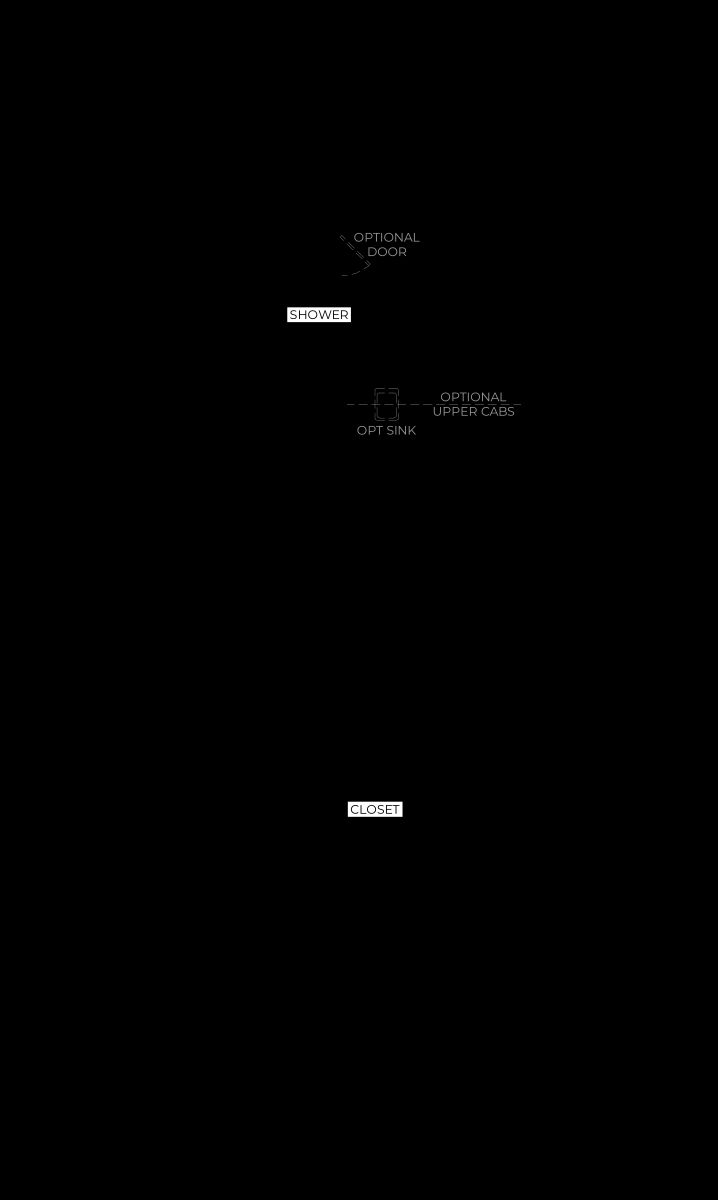 OPTIONAL DOOR

SHOWER

OPTIONAL UPPER CABS

OPT SINK

CLOSET